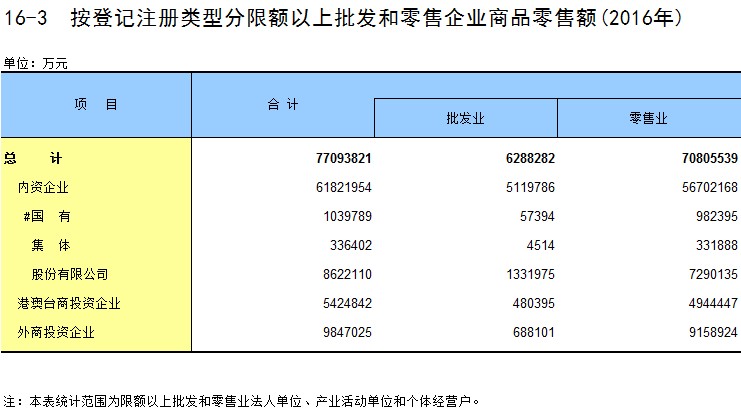 16-3　按登记注册类型分限额以上批发和零售企业商品零售额(2016年)

单位：万元

| 项　目 | 合 计 | 批发业 | 零售业 |
|---|---|---|---|
| 总　计 | 77093821 | 6288282 | 70805539 |
| 内资企业 | 61821954 | 5119786 | 56702168 |
| #国　有 | 1039789 | 57394 | 982395 |
| 集　体 | 336402 | 4514 | 331888 |
| 股份有限公司 | 8622110 | 1331975 | 7290135 |
| 港澳台商投资企业 | 5424842 | 480395 | 4944447 |
| 外商投资企业 | 9847025 | 688101 | 9158924 |

注：本表统计范围为限额以上批发和零售业法人单位、产业活动单位和个体经营户。